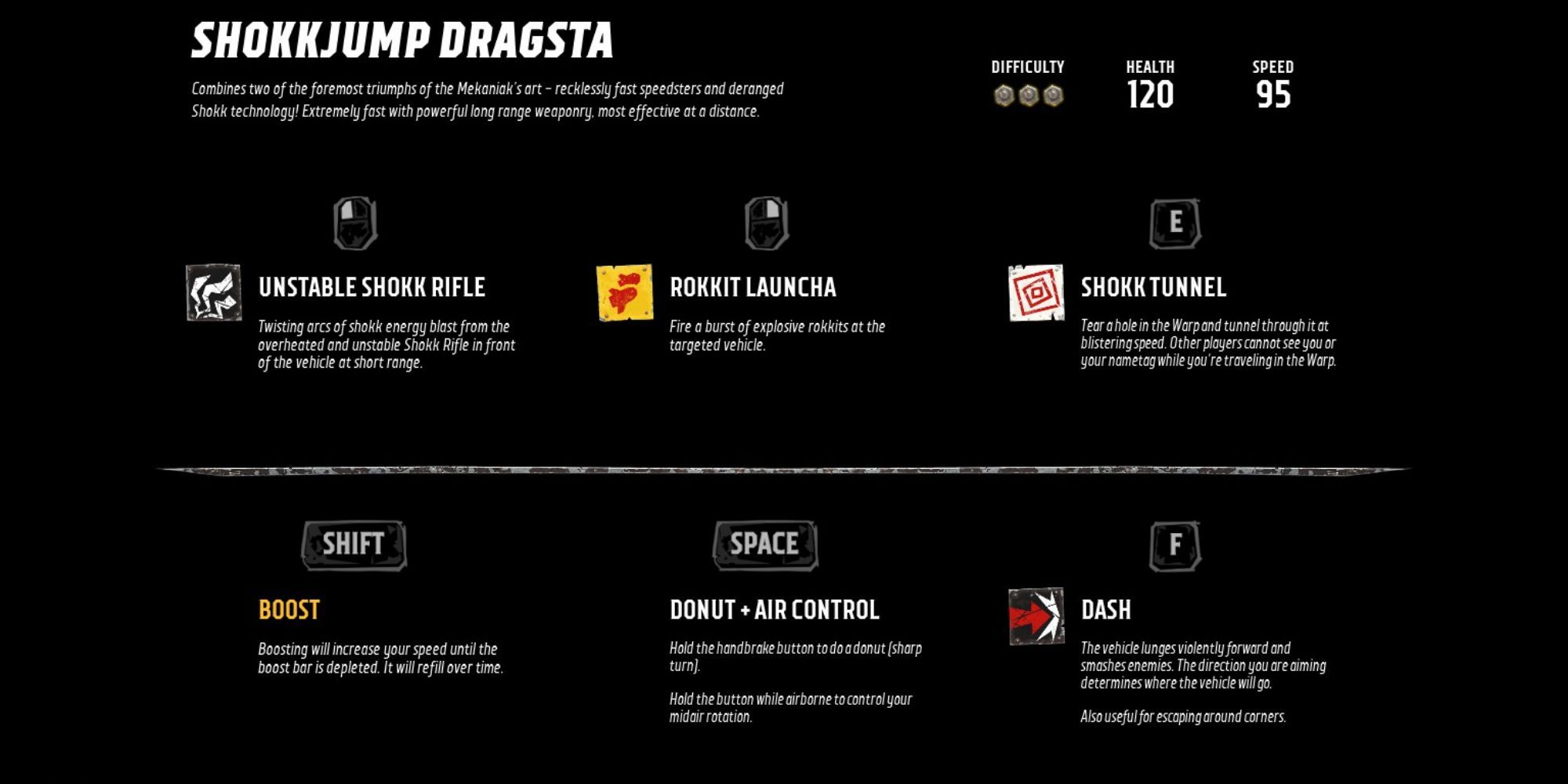 SHOKKJUMP DRAGSTA

Combines two of the foremost triumphs of the Mekaniak's art – recklessly fast speedsters and deranged Shokk technology! Extremely fast with powerful long range weaponry, most effective at a distance.

DIFFICULTY

HEALTH
120

SPEED
95

UNSTABLE SHOKK RIFLE

Twisting arcs of shokk energy blast from the overheated and unstable Shokk Rifle in front of the vehicle at short range.

ROKKIT LAUNCHA

Fire a burst of explosive rokkits at the targeted vehicle.

E

SHOKK TUNNEL

Tear a hole in the Warp and tunnel through it at blistering speed. Other players cannot see you or your nametag while you're traveling in the Warp.

SHIFT

BOOST

Boosting will increase your speed until the boost bar is depleted. It will refill over time.

SPACE

DONUT + AIR CONTROL

Hold the handbrake button to do a donut (sharp turn).

Hold the button while airborne to control your midair rotation.

F

DASH

The vehicle lunges violently forward and smashes enemies. The direction you are aiming determines where the vehicle will go.

Also useful for escaping around corners.